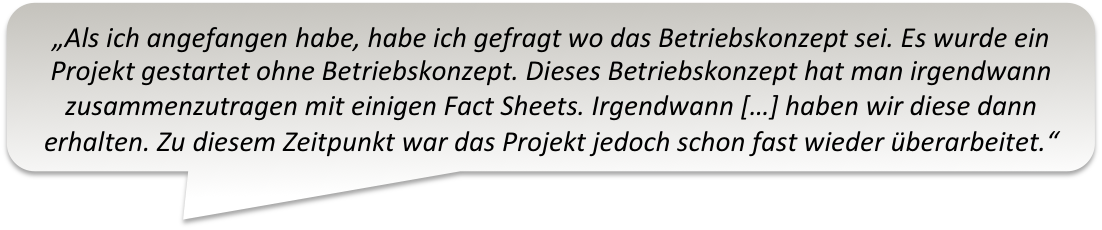 „Als ich angefangen habe, habe ich gefragt wo das Betriebskonzept sei. Es wurde ein Projekt gestartet ohne Betriebskonzept. Dieses Betriebskonzept hat man irgendwann zusammenzutragen mit einigen Fact Sheets. Irgendwann […] haben wir diese dann erhalten. Zu diesem Zeitpunkt war das Projekt jedoch schon fast wieder überarbeitet.“